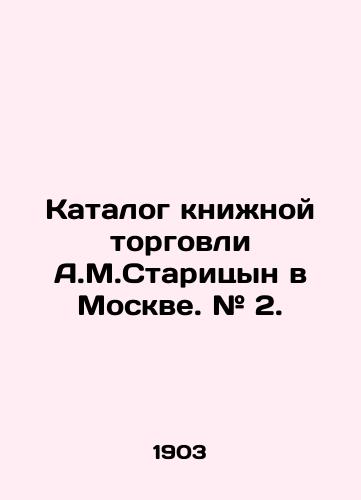 Каталог книжной торговли А.М.Старицын в Москве. № 2.

1903